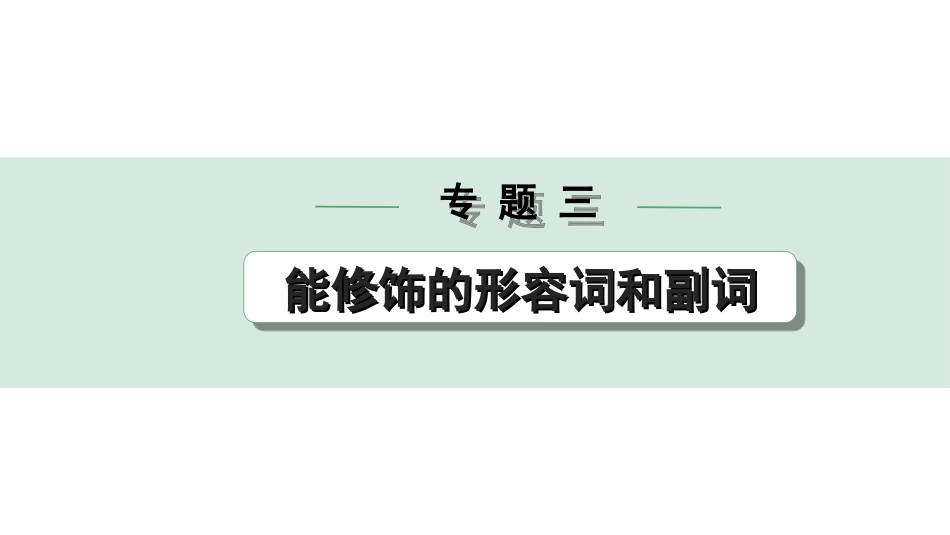 专 题 三

能修饰的形容词和副词